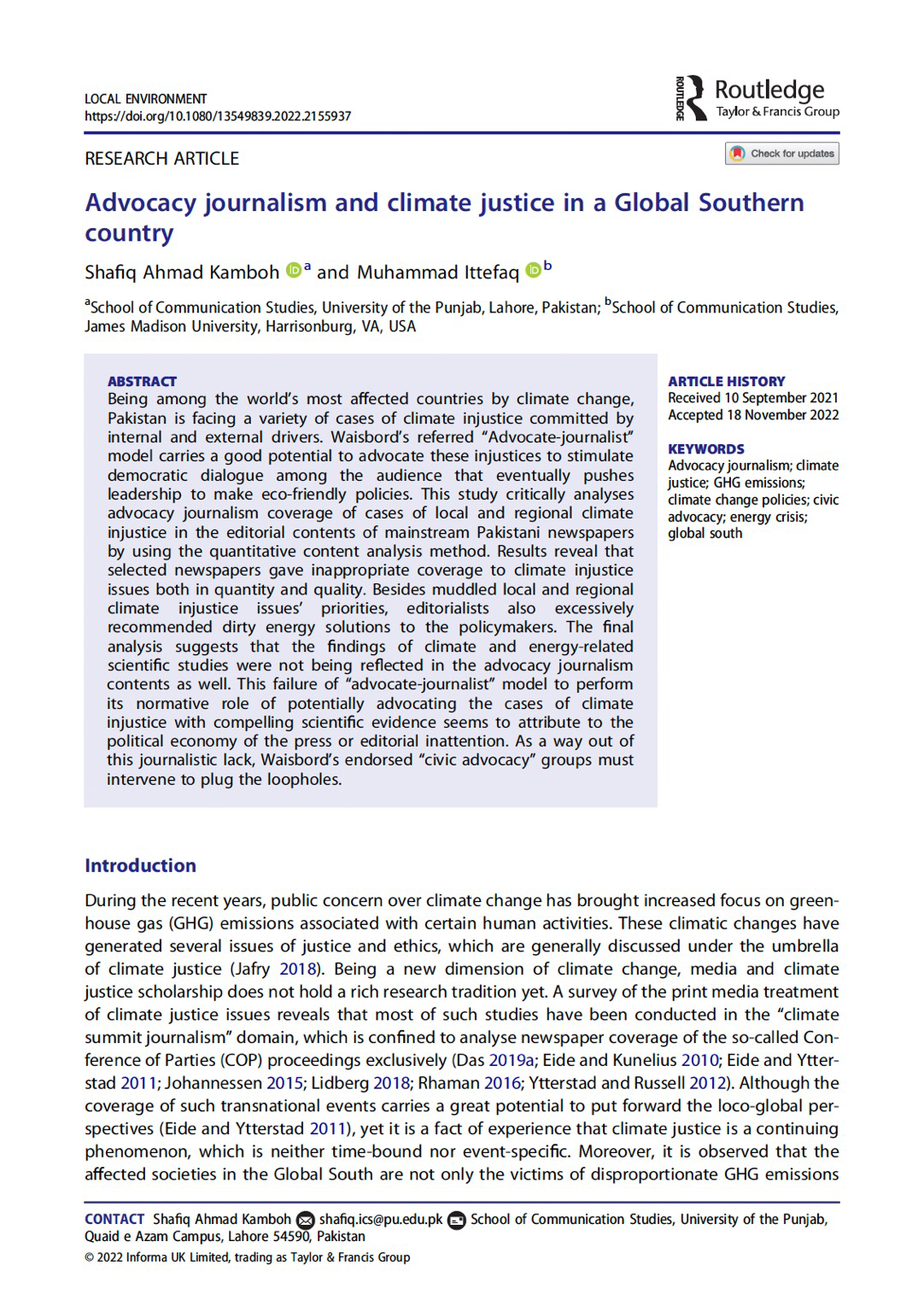 LOCAL ENVIRONMENT
https://doi.org/10.1080/13549839.2022.2155937

ROUTLEDGE Routledge Taylor & Francis Group

RESEARCH ARTICLE

Check for updates

Advocacy journalism and climate justice in a Global Southern country

Shafiq Ahmad Kamboh $^a$ and Muhammad Ittefaq $^b$

$^a$School of Communication Studies, University of the Punjab, Lahore, Pakistan; $^b$School of Communication Studies, James Madison University, Harrisonburg, VA, USA

ABSTRACT
Being among the world's most affected countries by climate change, Pakistan is facing a variety of cases of climate injustice committed by internal and external drivers. Waisbord's referred "Advocate-journalist" model carries a good potential to advocate these injustices to stimulate democratic dialogue among the audience that eventually pushes leadership to make eco-friendly policies. This study critically analyses advocacy journalism coverage of cases of local and regional climate injustice in the editorial contents of mainstream Pakistani newspapers by using the quantitative content analysis method. Results reveal that selected newspapers gave inappropriate coverage to climate injustice issues both in quantity and quality. Besides muddled local and regional climate injustice issues' priorities, editorialists also excessively recommended dirty energy solutions to the policymakers. The final analysis suggests that the findings of climate and energy-related scientific studies were not being reflected in the advocacy journalism contents as well. This failure of "advocate-journalist" model to perform its normative role of potentially advocating the cases of climate injustice with compelling scientific evidence seems to attribute to the political economy of the press or editorial inattention. As a way out of this journalistic lack, Waisbord's endorsed "civic advocacy" groups must intervene to plug the loopholes.

ARTICLE HISTORY
Received 10 September 2021
Accepted 18 November 2022

KEYWORDS
Advocacy journalism; climate justice; GHG emissions; climate change policies; civic advocacy; energy crisis; global south

Introduction

During the recent years, public concern over climate change has brought increased focus on greenhouse gas (GHG) emissions associated with certain human activities. These climatic changes have generated several issues of justice and ethics, which are generally discussed under the umbrella of climate justice (Jafry 2018). Being a new dimension of climate change, media and climate justice scholarship does not hold a rich research tradition yet. A survey of the print media treatment of climate justice issues reveals that most of such studies have been conducted in the "climate summit journalism" domain, which is confined to analyse newspaper coverage of the so-called Conference of Parties (COP) proceedings exclusively (Das 2019a; Eide and Kunelius 2010; Eide and Ytterstad 2011; Johannessen 2015; Lidberg 2018; Rhaman 2016; Ytterstad and Russell 2012). Although the coverage of such transnational events carries a great potential to put forward the loco-global perspectives (Eide and Ytterstad 2011), yet it is a fact of experience that climate justice is a continuing phenomenon, which is neither time-bound nor event-specific. Moreover, it is observed that the affected societies in the Global South are not only the victims of disproportionate GHG emissions

CONTACT Shafiq Ahmad Kamboh shafiq.ics@pu.edu.pk School of Communication Studies, University of the Punjab, Quaid e Azam Campus, Lahore 54590, Pakistan
© 2022 Informa UK Limited, trading as Taylor & Francis Group